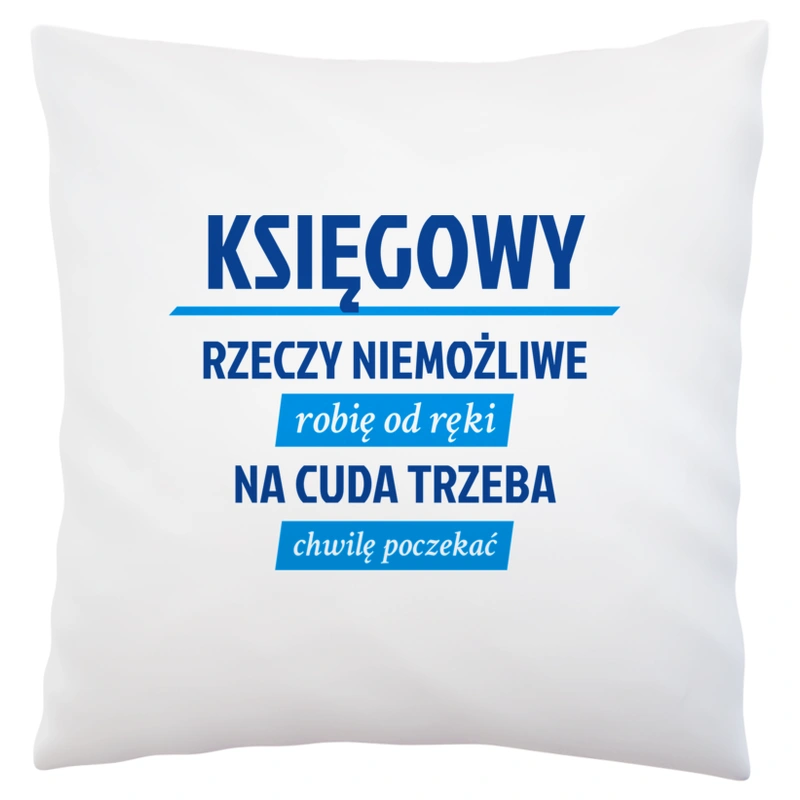 KSIĘGOWY

RZECZY NIEMOŻLIWE

robię od ręki

NA CUDA TRZEBA

chwilę poczekać